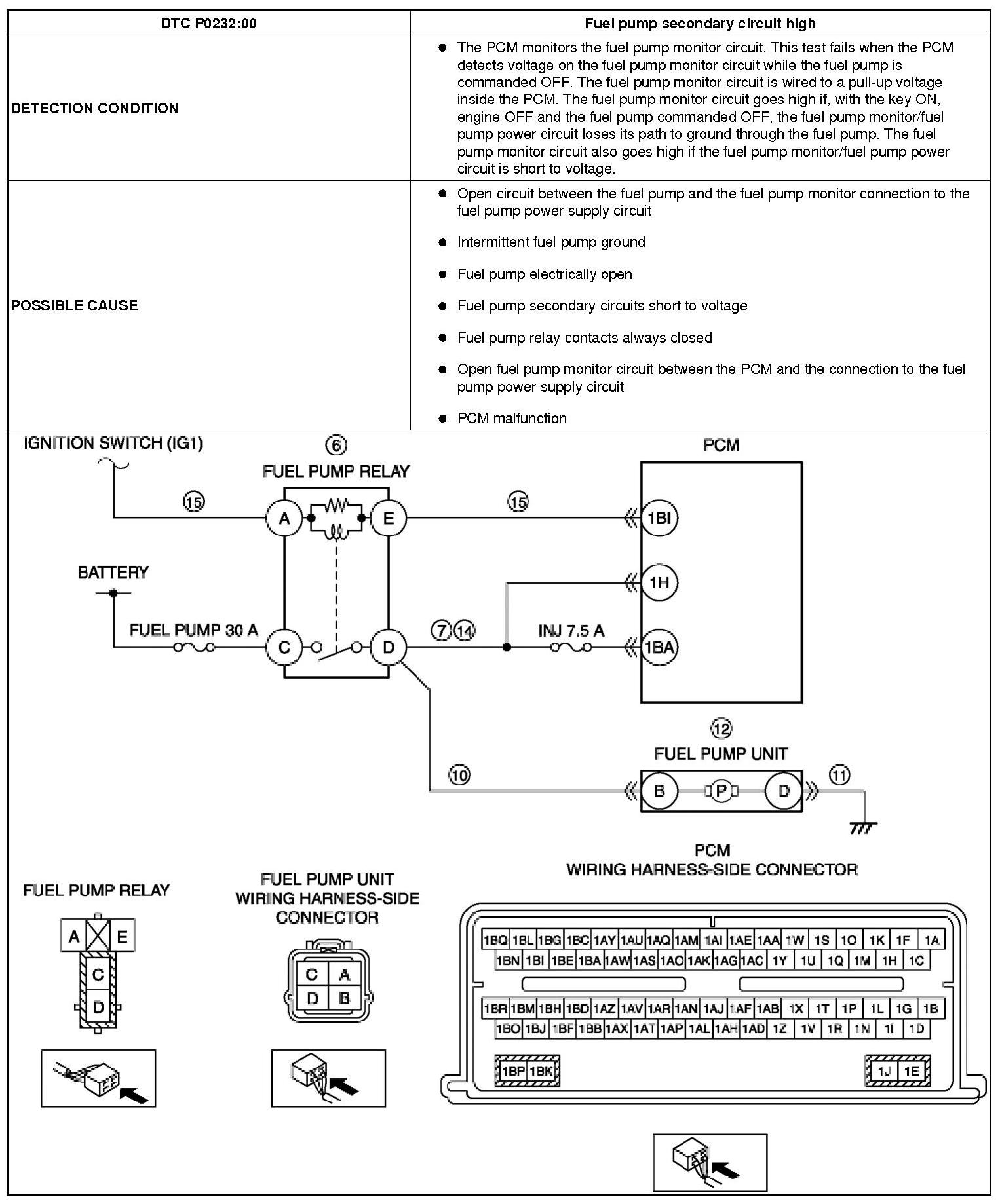 | DTC P0232:00 | Fuel pump secondary circuit high |
|---|---|
| DETECTION CONDITION | ● The PCM monitors the fuel pump monitor circuit. This test fails when the PCM detects voltage on the fuel pump monitor circuit while the fuel pump is commanded OFF. The fuel pump monitor circuit is wired to a pull-up voltage inside the PCM. The fuel pump monitor circuit goes high if, with the key ON, engine OFF and the fuel pump commanded OFF, the fuel pump monitor/fuel pump power circuit loses its path to ground through the fuel pump. The fuel pump monitor circuit also goes high if the fuel pump monitor/fuel pump power circuit is short to voltage. |
| POSSIBLE CAUSE | ● Open circuit between the fuel pump and the fuel pump monitor connection to the fuel pump power supply circuit ● Intermittent fuel pump ground ● Fuel pump electrically open ● Fuel pump secondary circuits short to voltage ● Fuel pump relay contacts always closed ● Open fuel pump monitor circuit between the PCM and the connection to the fuel pump power supply circuit ● PCM malfunction |

IGNITION SWITCH (IG1)
6
FUEL PUMP RELAY
PCM
15
A
E
15
1BI
BATTERY
1H
FUEL PUMP 30 A
C
D
7 14
INJ 7.5 A
1BA
12
FUEL PUMP UNIT
10
B
P
D
11

FUEL PUMP RELAY
A E
C
D

FUEL PUMP UNIT WIRING HARNESS-SIDE CONNECTOR
C A
D B

PCM WIRING HARNESS-SIDE CONNECTOR
1BQ 1BL 1BG 1BC 1AY 1AU 1AQ 1AM 1AI 1AE 1AA 1W 1S 1O 1K 1F 1A
1BN 1BI 1BE 1BA 1AW 1AS 1AO 1AK 1AG 1AC 1Y 1U 1Q 1M 1H 1C
1BR 1BM 1BH 1BD 1AZ 1AV 1AR 1AN 1AJ 1AF 1AB 1X 1T 1P 1L 1G 1B
1BO 1BJ 1BF 1BB 1AX 1AT 1AP 1AL 1AH 1AD 1Z 1V 1R 1N 1I 1D
1BP 1BK
1J 1E